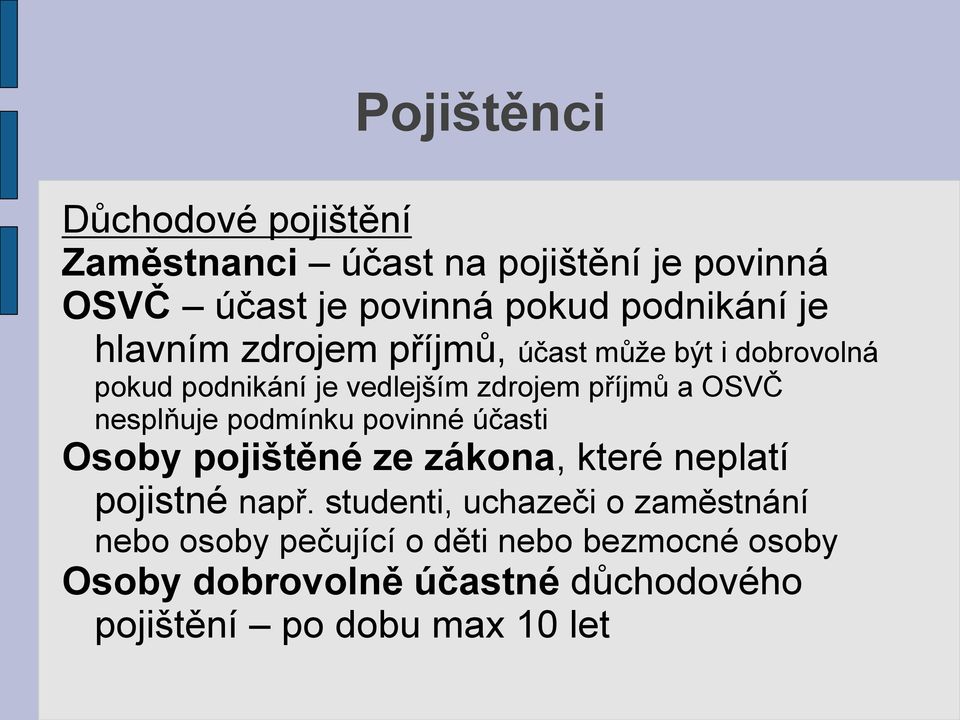 Pojištěnci

Důchodové pojištění

Zaměstnanci – účast na pojištění je povinná

OSVČ – účast je povinná pokud podnikání je hlavním zdrojem příjmů, účast může být i dobrovolná pokud podnikání je vedlejším zdrojem příjmů a OSVČ nesplňuje podmínku povinné účasti

Osoby pojištěné ze zákona, které neplatí pojistné např. studenti, uchazeči o zaměstnání nebo osoby pečující o děti nebo bezmocné osoby

Osoby dobrovolně účastné důchodového pojištění – po dobu max 10 let